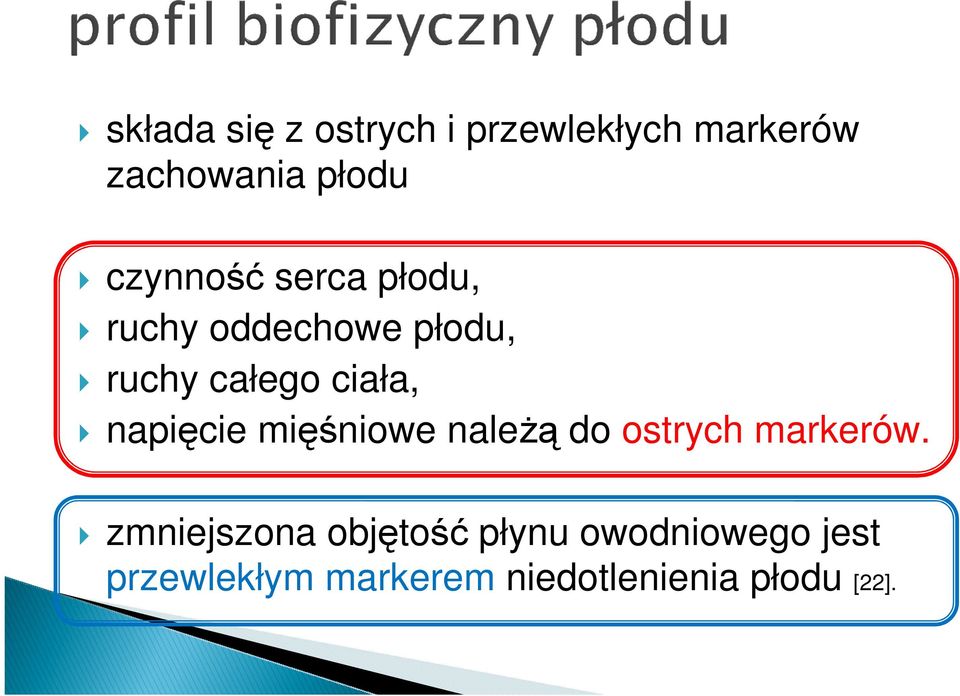 profil biofizyczny płodu

składa się z ostrych i przewlekłych markerów zachowania płodu

czynność serca płodu,
ruchy oddechowe płodu,
ruchy całego ciała,
napięcie mięśniowe należą do ostrych markerów.

zmniejszona objętość płynu owodniowego jest przewlekłym markerem niedotlenienia płodu [22].